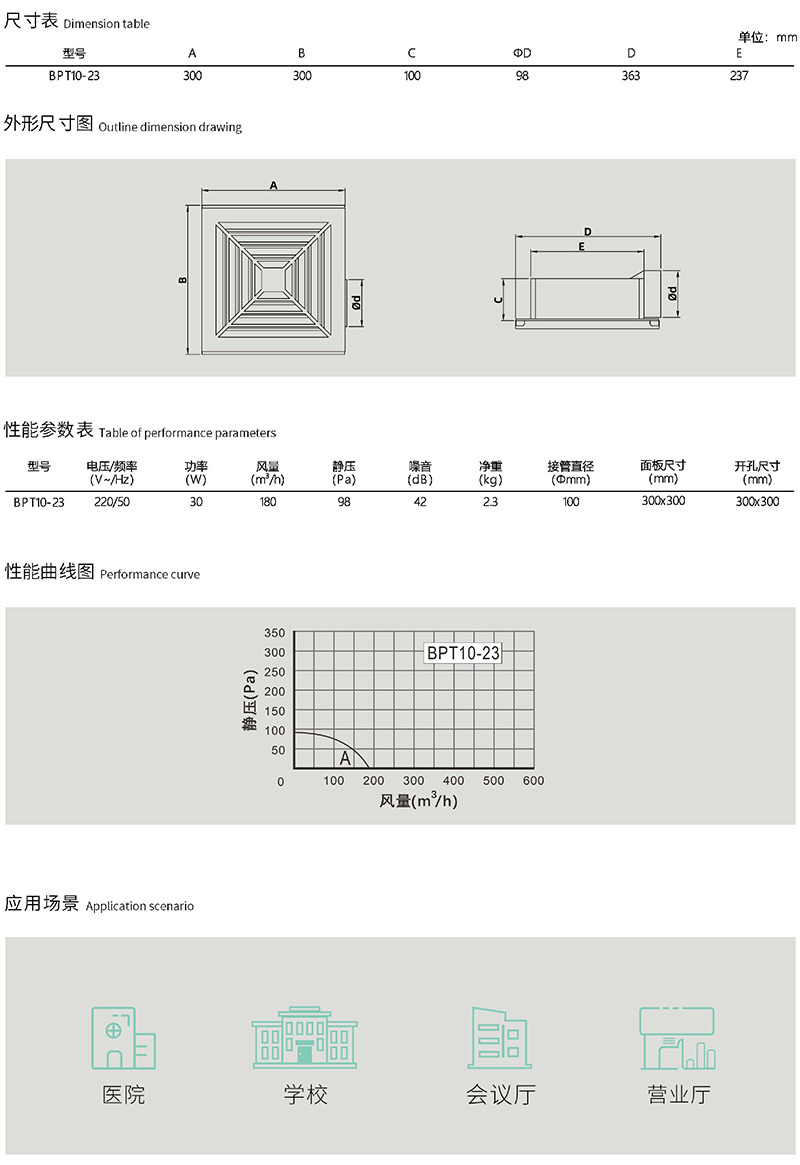 尺寸表 Dimension table

单位：mm

| 型号 | A | B | C | ΦD | D | E |
|---|---|---|---|---|---|---|
| BPT10-23 | 300 | 300 | 100 | 98 | 363 | 237 |

外形尺寸图 Outline dimension drawing

A
B
Ød
D
E
C
Ød

性能参数表 Table of performance parameters

| 型号 | 电压/频率 (V~/Hz) | 功率 (W) | 风量 ($m^3/h$) | 静压 (Pa) | 噪音 (dB) | 净重 (kg) | 接管直径 (Φmm) | 面板尺寸 (mm) | 开孔尺寸 (mm) |
|---|---|---|---|---|---|---|---|---|---|
| BPT10-23 | 220/50 | 30 | 180 | 98 | 42 | 2.3 | 100 | 300x300 | 300x300 |

性能曲线图 Performance curve

350
300
250
200
150
100
50
0
静压(Pa)
BPT10-23
A
100 200 300 400 500 600
风量($m^3/h$)

应用场景 Application scenario

医院
学校
会议厅
营业厅